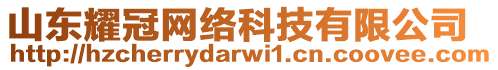 山东耀冠网络科技有限公司
http://hzcherrydarwi1.cn.coovee.com